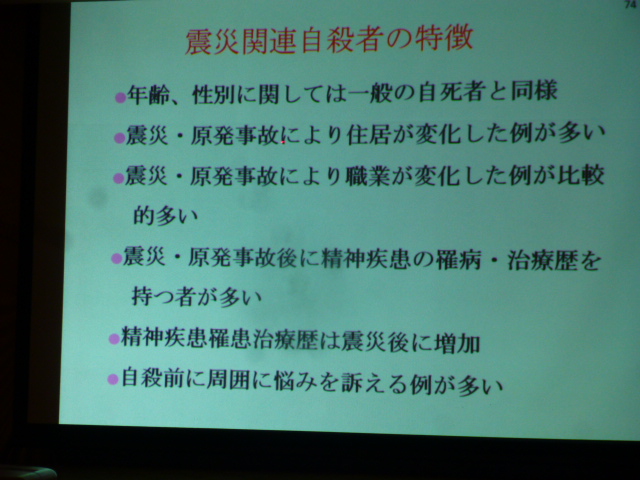 74

震災関連自殺者の特徴

●年齢、性別に関しては一般の自死者と同様

●震災・原発事故により住居が変化した例が多い

●震災・原発事故により職業が変化した例が比較的多い

●震災・原発事故後に精神疾患の罹病・治療歴を持つ者が多い

●精神疾患罹患治療歴は震災後に増加

●自殺前に周囲に悩みを訴える例が多い